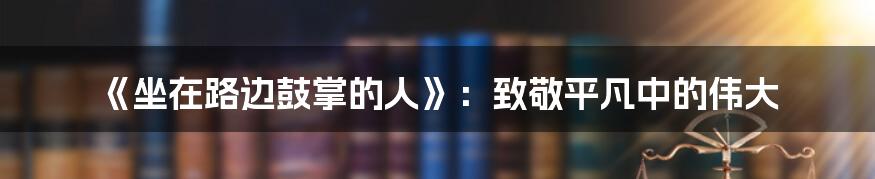 《坐在路边鼓掌的人》：致敬平凡中的伟大